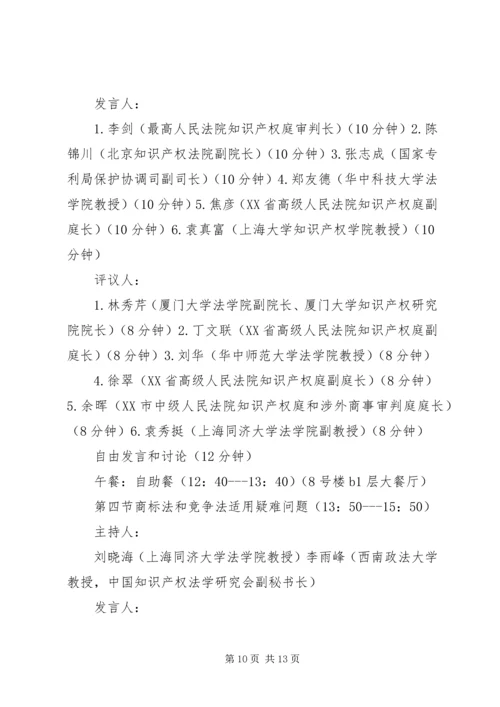 发言人：

1.李剑（最高人民法院知识产权庭审判长）（10分钟）2.陈锦川（北京知识产权法院副院长）（10分钟）3.张志成（国家专利局保护协调司副司长）（10分钟）4.郑友德（华中科技大学法学院教授）（10分钟）5.焦彦（XX省高级人民法院知识产权庭副庭长）（10分钟）6.袁真富（上海大学知识产权学院教授）（10分钟）

评议人：

1.林秀芹（厦门大学法学院副院长、厦门大学知识产权研究院院长）（8分钟）2.丁文联（XX省高级人民法院知识产权庭副庭长）（8分钟）3.刘华（华中师范大学法学院教授）（8分钟）

4.徐翠（XX省高级人民法院知识产权庭副庭长）（8分钟）5.余晖（XX市中级人民法院知识产权庭和涉外商事审判庭庭长）（8分钟）6.袁秀挺（上海同济大学法学院副教授）（8分钟）

自由发言和讨论（12分钟）

午餐：自助餐（12：40---13：40）（8号楼b1层大餐厅）

第四节商标法和竞争法适用疑难问题（13：50---15：50）

主持人：

刘晓海（上海同济大学法学院教授）李雨峰（西南政法大学教授，中国知识产权法学研究会副秘书长）

发言人：

第10页 共13页